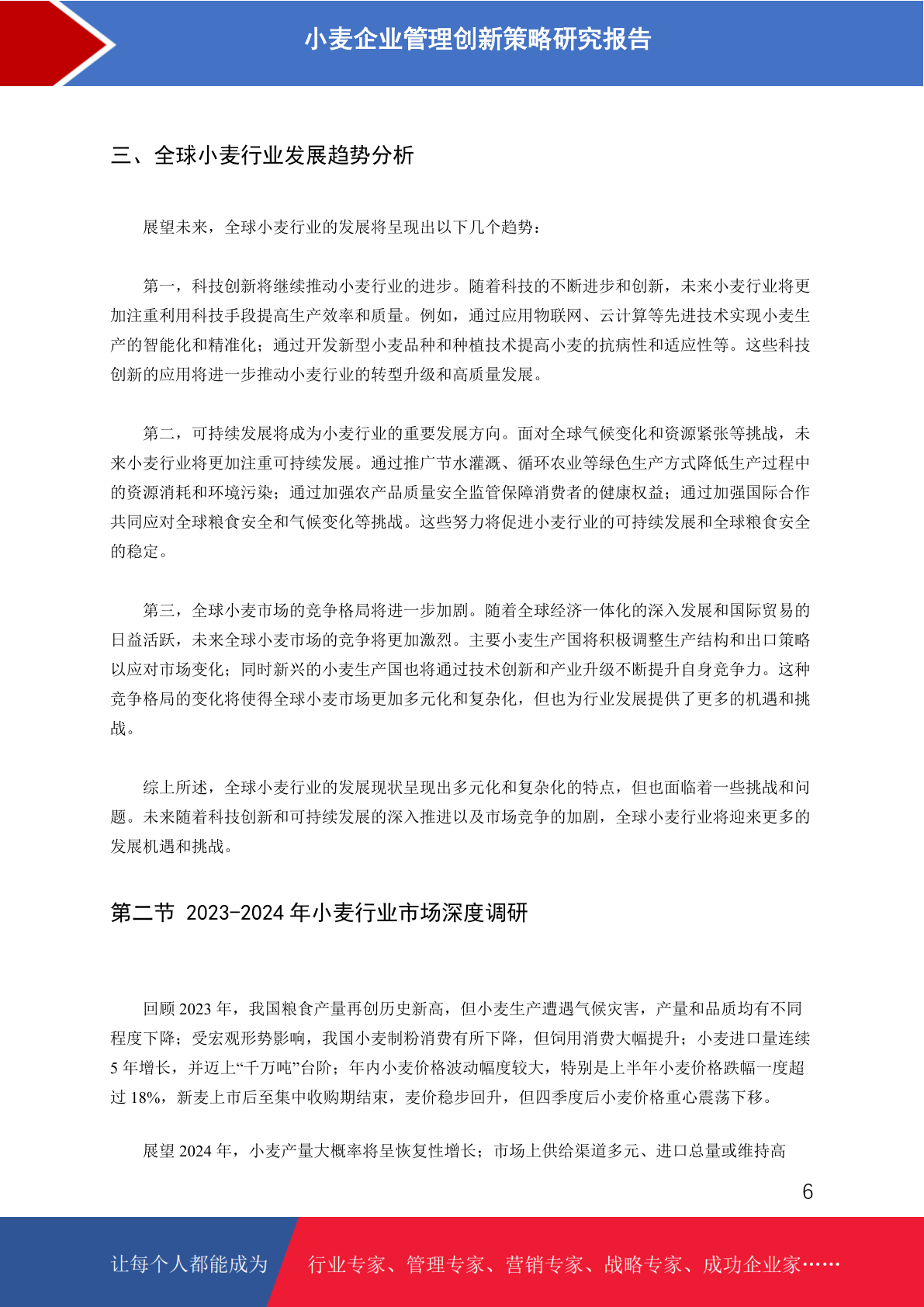 小麦企业管理创新策略研究报告

三、全球小麦行业发展趋势分析

展望未来，全球小麦行业的发展将呈现出以下几个趋势：

第一，科技创新将继续推动小麦行业的进步。随着科技的不断进步和创新，未来小麦行业将更加注重利用科技手段提高生产效率和质量。例如，通过应用物联网、云计算等先进技术实现小麦生产的智能化和精准化；通过开发新型小麦品种和种植技术提高小麦的抗病性和适应性等。这些科技创新的应用将进一步推动小麦行业的转型升级和高质量发展。

第二，可持续发展将成为小麦行业的重要发展方向。面对全球气候变化和资源紧张等挑战，未来小麦行业将更加注重可持续发展。通过推广节水灌溉、循环农业等绿色生产方式降低生产过程中的资源消耗和环境污染；通过加强农产品质量安全监管保障消费者的健康权益；通过加强国际合作共同应对全球粮食安全和气候变化等挑战。这些努力将促进小麦行业的可持续发展和全球粮食安全的稳定。

第三，全球小麦市场的竞争格局将进一步加剧。随着全球经济一体化的深入发展和国际贸易的日益活跃，未来全球小麦市场的竞争将更加激烈。主要小麦生产国将积极调整生产结构和出口策略以应对市场变化；同时新兴的小麦生产国也将通过技术创新和产业升级不断提升自身竞争力。这种竞争格局的变化将使得全球小麦市场更加多元化和复杂化，但也为行业发展提供了更多的机遇和挑战。

综上所述，全球小麦行业的发展现状呈现出多元化和复杂化的特点，但也面临着一些挑战和问题。未来随着科技创新和可持续发展的深入推进以及市场竞争的加剧，全球小麦行业将迎来更多的发展机遇和挑战。

第二节 2023-2024 年小麦行业市场深度调研

回顾 2023 年，我国粮食产量再创历史新高，但小麦生产遭遇气候灾害，产量和品质均有不同程度下降；受宏观形势影响，我国小麦制粉消费有所下降，但饲用消费大幅提升；小麦进口量连续 5 年增长，并迈上“千万吨”台阶；年内小麦价格波动幅度较大，特别是上半年小麦价格跌幅一度超过 18%，新麦上市后至集中收购期结束，麦价稳步回升，但四季度后小麦价格重心震荡下移。

展望 2024 年，小麦产量大概率将呈恢复性增长；市场上供给渠道多元、进口总量或维持高

6

让每个人都能成为 行业专家、管理专家、营销专家、战略专家、成功企业家……